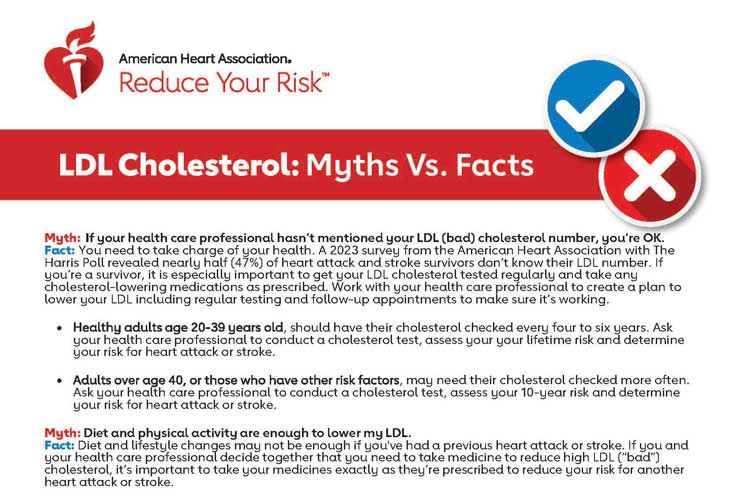 American Heart Association®
Reduce Your Risk™

LDL Cholesterol: Myths Vs. Facts

Myth: If your health care professional hasn't mentioned your LDL (bad) cholesterol number, you're OK.
Fact: You need to take charge of your health. A 2023 survey from the American Heart Association with The Harris Poll revealed nearly half (47%) of heart attack and stroke survivors don't know their LDL number. If you're a survivor, it is especially important to get your LDL cholesterol tested regularly and take any cholesterol-lowering medications as prescribed. Work with your health care professional to create a plan to lower your LDL including regular testing and follow-up appointments to make sure it's working.

• Healthy adults age 20-39 years old, should have their cholesterol checked every four to six years. Ask your health care professional to conduct a cholesterol test, assess your your lifetime risk and determine your risk for heart attack or stroke.

• Adults over age 40, or those who have other risk factors, may need their cholesterol checked more often. Ask your health care professional to conduct a cholesterol test, assess your 10-year risk and determine your risk for heart attack or stroke.

Myth: Diet and physical activity are enough to lower my LDL.
Fact: Diet and lifestyle changes may not be enough if you've had a previous heart attack or stroke. If you and your health care professional decide together that you need to take medicine to reduce high LDL ("bad") cholesterol, it's important to take your medicines exactly as they're prescribed to reduce your risk for another heart attack or stroke.